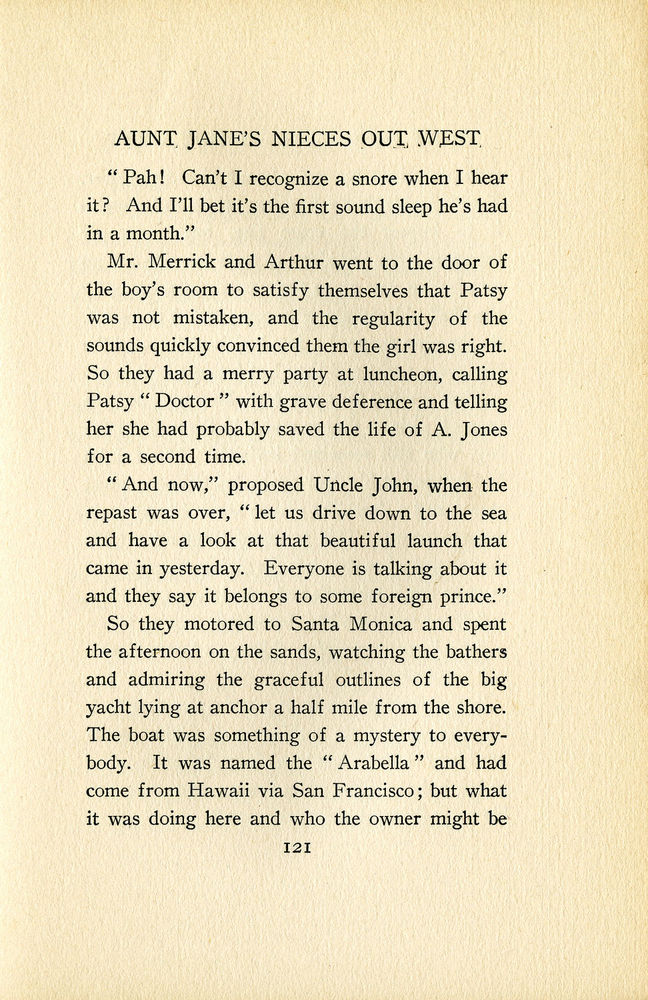 AUNT JANE'S NIECES OUT WEST

"Pah! Can't I recognize a snore when I hear it? And I'll bet it's the first sound sleep he's had in a month."

Mr. Merrick and Arthur went to the door of the boy's room to satisfy themselves that Patsy was not mistaken, and the regularity of the sounds quickly convinced them the girl was right. So they had a merry party at luncheon, calling Patsy "Doctor" with grave deference and telling her she had probably saved the life of A. Jones for a second time.

"And now," proposed Uncle John, when the repast was over, "let us drive down to the sea and have a look at that beautiful launch that came in yesterday. Everyone is talking about it and they say it belongs to some foreign prince."

So they motored to Santa Monica and spent the afternoon on the sands, watching the bathers and admiring the graceful outlines of the big yacht lying at anchor a half mile from the shore. The boat was something of a mystery to everybody. It was named the "Arabella" and had come from Hawaii via San Francisco; but what it was doing here and who the owner might be

121